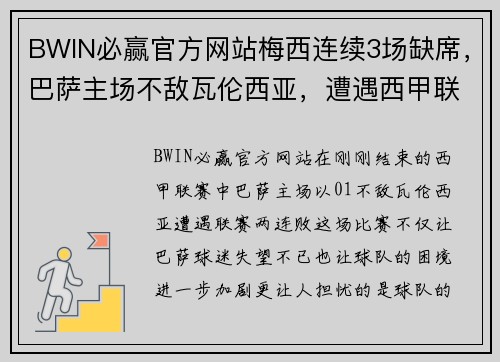 BWIN必赢官方网站梅西连续3场缺席，巴萨主场不敌瓦伦西亚，遭遇西甲联

BWIN必赢官方网站在刚刚结束的西甲联赛中巴萨主场以01不敌瓦伦西亚遭遇联赛两连败这场比赛不仅让巴萨球迷失望不已也让球队的困境进一步加剧更让人担忧的是球队的